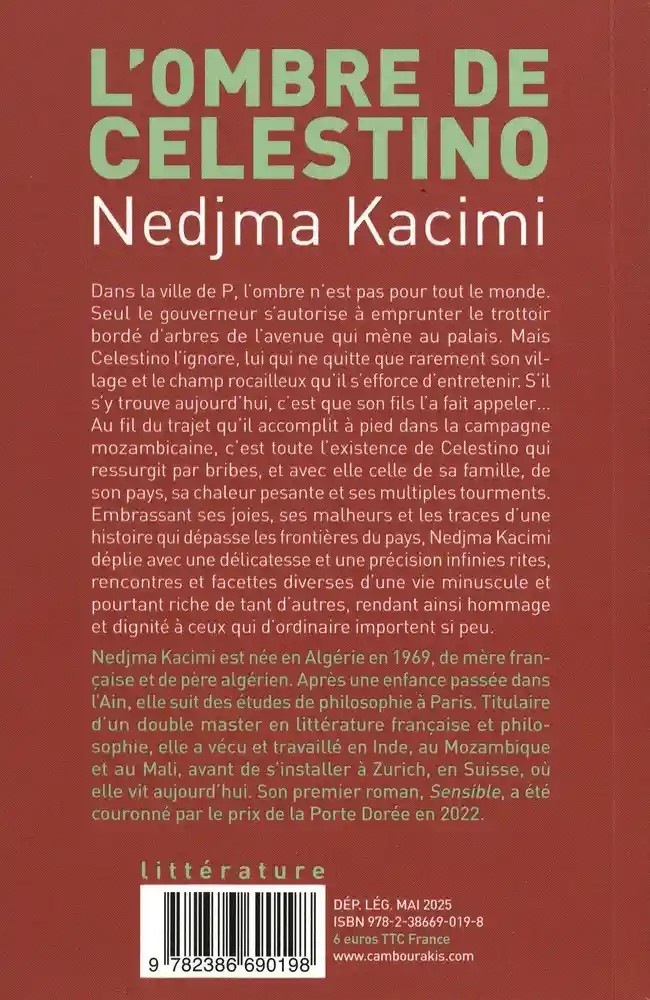 L'OMBRE DE CELESTINO
Nedjma Kacimi

Dans la ville de P, l'ombre n'est pas pour tout le monde. Seul le gouverneur s'autorise à emprunter le trottoir bordé d'arbres de l'avenue qui mène au palais. Mais Celestino l'ignore, lui qui ne quitte que rarement son village et le champ rocailleux qu'il s'efforce d'entretenir. S'il s'y trouve aujourd'hui, c'est que son fils l'a fait appeler... Au fil du trajet qu'il accomplit à pied dans la campagne mozambicaine, c'est toute l'existence de Celestino qui ressurgit par bribes, et avec elle celle de sa famille, de son pays, sa chaleur pesante et ses multiples tourments. Embrassant ses joies, ses malheurs et les traces d'une histoire qui dépasse les frontières du pays, Nedjma Kacimi déplie avec une délicatesse et une précision infinies rites, rencontres et facettes diverses d'une vie minuscule et pourtant riche de tant d'autres, rendant ainsi hommage et dignité à ceux qui d'ordinaire importent si peu.

Nedjma Kacimi est née en Algérie en 1969, de mère française et de père algérien. Après une enfance passée dans l'Ain, elle suit des études de philosophie à Paris. Titulaire d'un double master en littérature française et philosophie, elle a vécu et travaillé en Inde, au Mozambique et au Mali, avant de s'installer à Zurich, en Suisse, où elle vit aujourd'hui. Son premier roman, Sensible, a été couronné par le prix de la Porte Dorée en 2022.

littérature

9 782386 690198

DÉP. LÉG. MAI 2025
ISBN 978-2-38669-019-8
6 euros TTC France
www.cambourakis.com